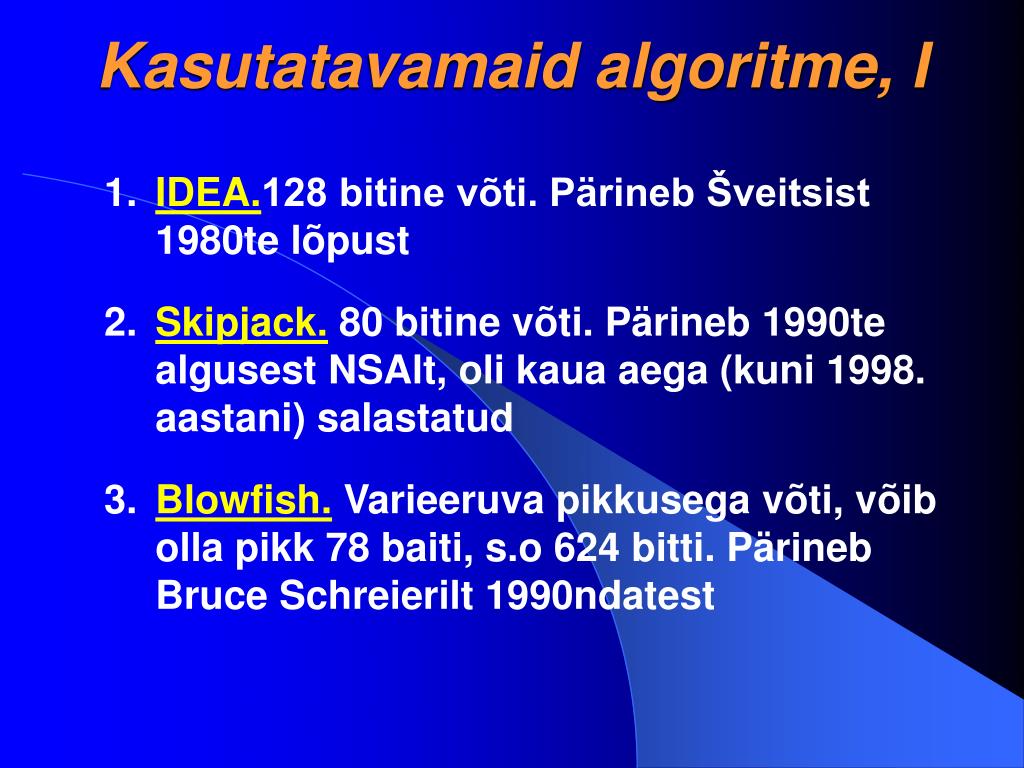 Kasutatavamaid algoritme, I

1. IDEA.128 bitine võti. Pärineb Šveitsist 1980te lõpust

2. Skipjack. 80 bitine võti. Pärineb 1990te algusest NSAlt, oli kaua aega (kuni 1998. aastani) salastatud

3. Blowfish. Varieeruva pikkusega võti, võib olla pikk 78 baiti, s.o 624 bitti. Pärineb Bruce Schreierilt 1990ndatest